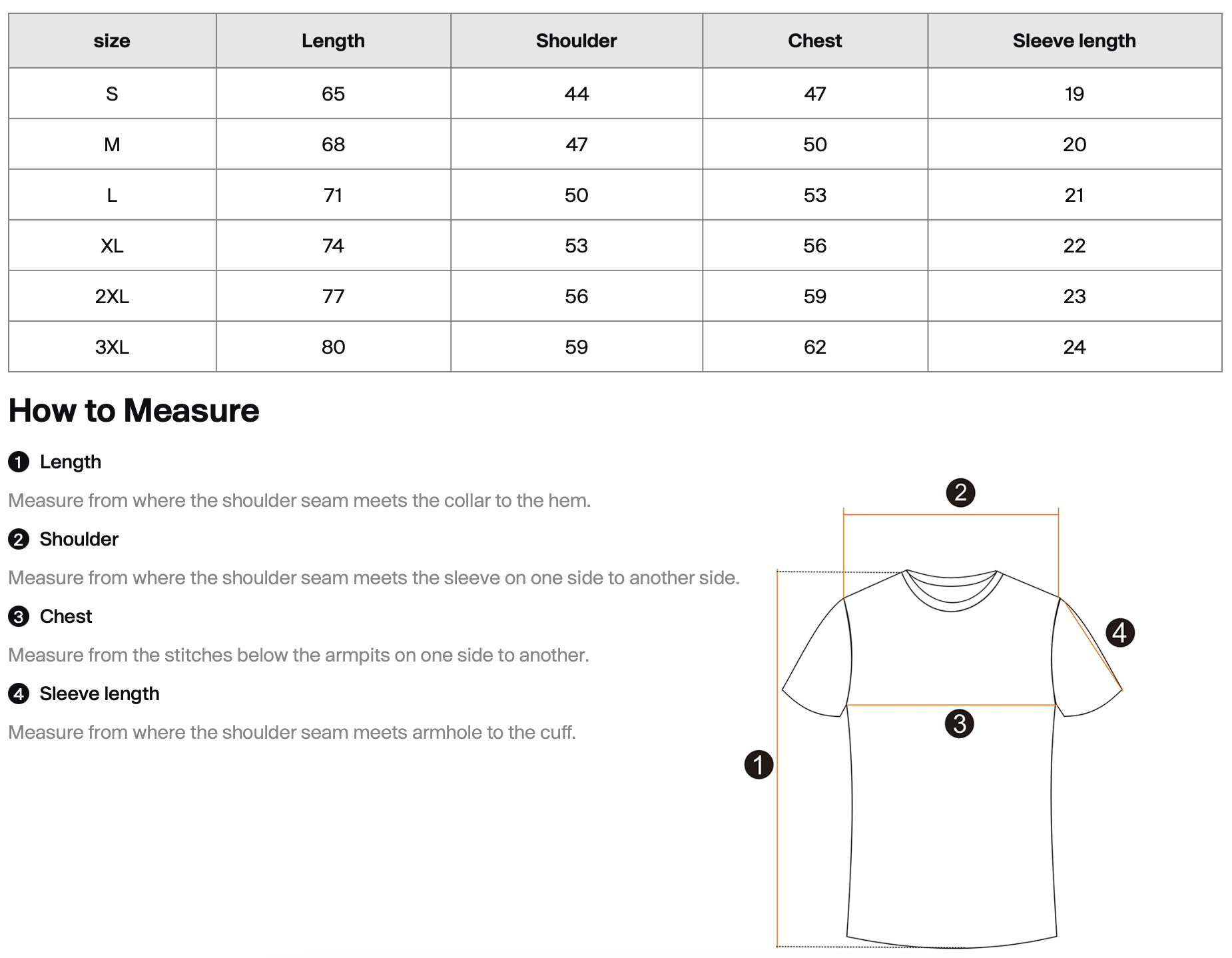 | size | Length | Shoulder | Chest | Sleeve length |
|---|---|---|---|---|
| S | 65 | 44 | 47 | 19 |
| M | 68 | 47 | 50 | 20 |
| L | 71 | 50 | 53 | 21 |
| XL | 74 | 53 | 56 | 22 |
| 2XL | 77 | 56 | 59 | 23 |
| 3XL | 80 | 59 | 62 | 24 |

How to Measure

1 Length

Measure from where the shoulder seam meets the collar to the hem.

2 Shoulder

Measure from where the shoulder seam meets the sleeve on one side to another side.

3 Chest

Measure from the stitches below the armpits on one side to another.

4 Sleeve length

Measure from where the shoulder seam meets armhole to the cuff.

2

4

3

1